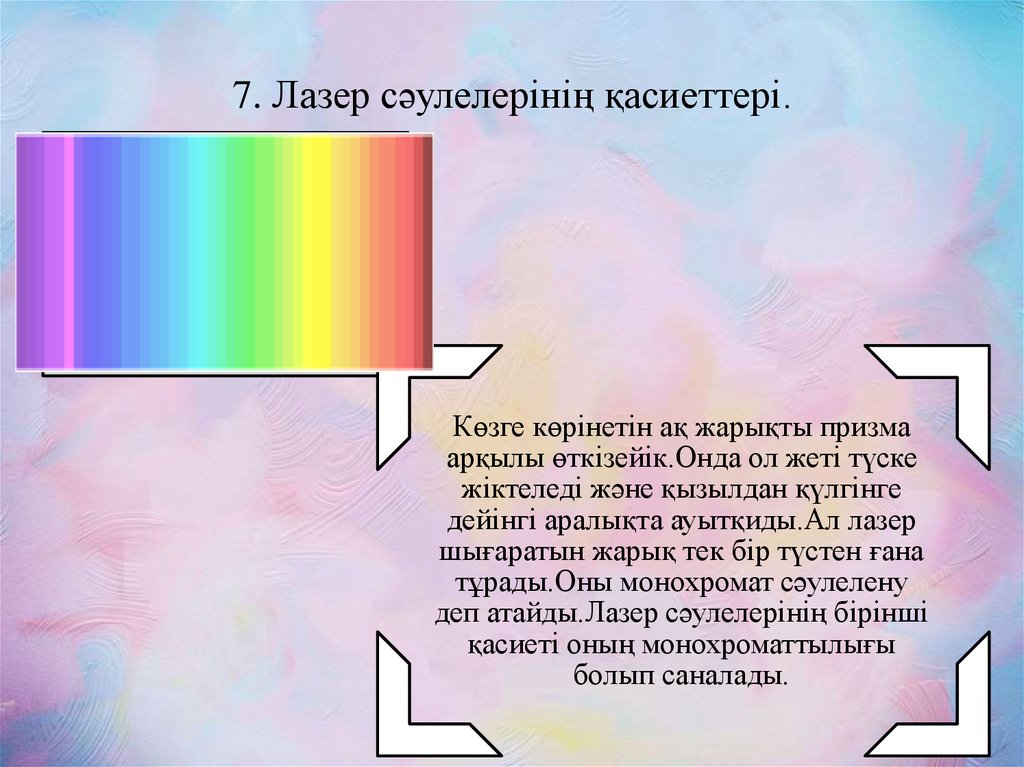 7. Лазер сәулелерінің қасиеттері.

Көзге көрінетін ақ жарықты призма арқылы өткізейік.Онда ол жеті түске жіктеледі және қызылдан күлгінге дейінгі аралықта ауытқиды.Ал лазер шығаратын жарық тек бір түстен ғана тұрады.Оны монохромат сәулелену деп атайды.Лазер сәулелерінің бірінші қасиеті оның монохроматтылығы болып саналады.